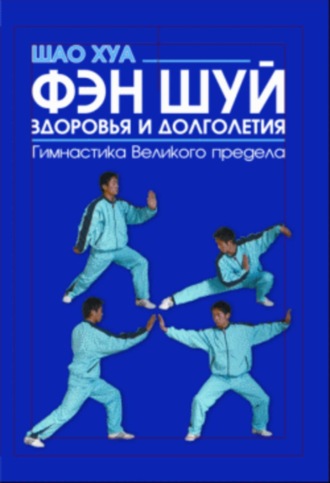 ШАО ХУА
ФЭН ШУЙ
ЗДОРОВЬЯ И ДОЛГОЛЕТИЯ
Гимнастика Великого предела